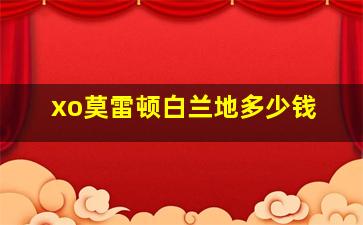 xo莫雷顿白兰地多少钱